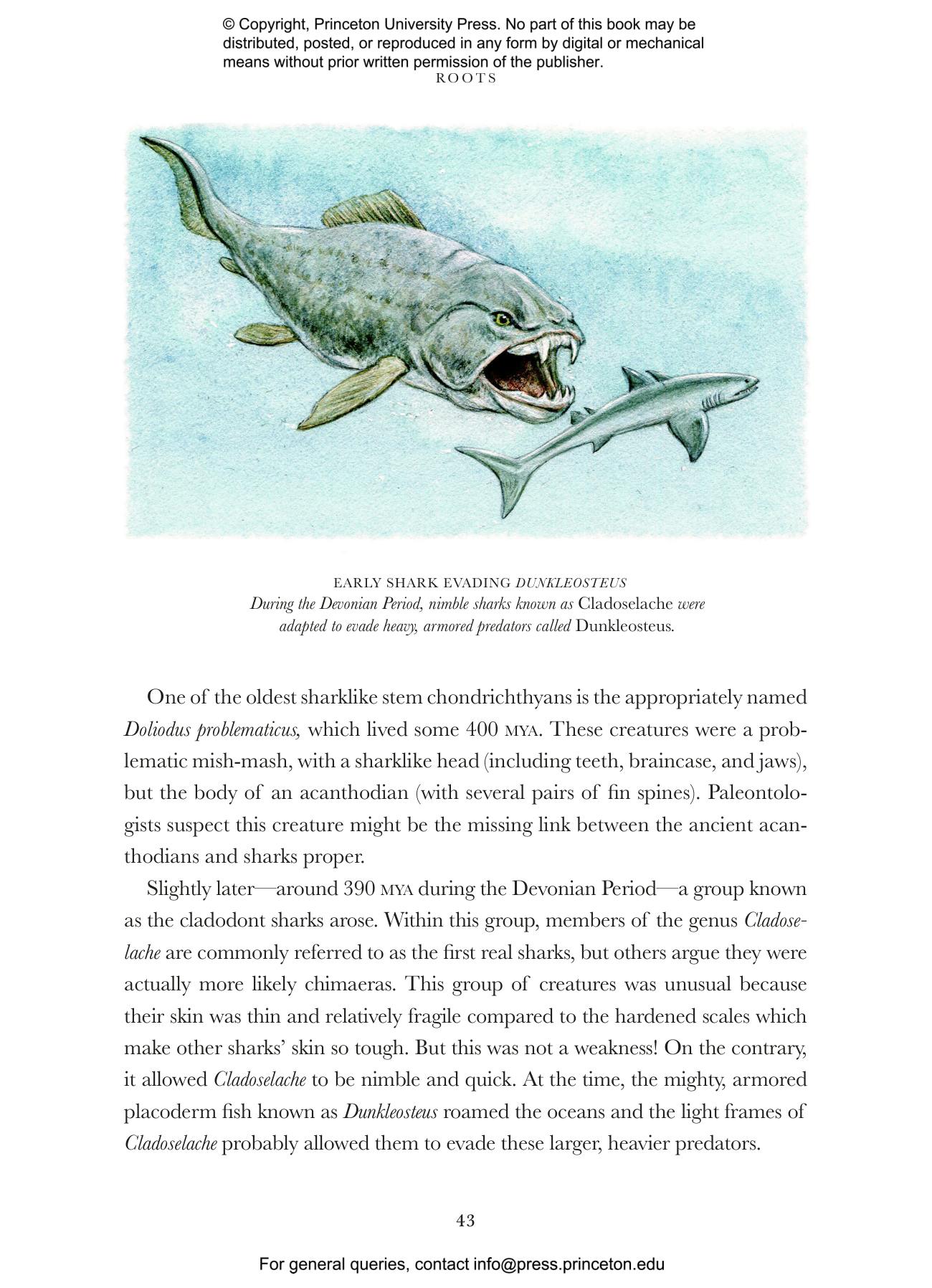 © Copyright, Princeton University Press. No part of this book may be distributed, posted, or reproduced in any form by digital or mechanical means without prior written permission of the publisher.

ROOTS

EARLY SHARK EVADING DUNKLEOSTEUS

During the Devonian Period, nimble sharks known as Cladoselache were adapted to evade heavy, armored predators called Dunkleosteus.

One of the oldest sharklike stem chondrichthyans is the appropriately named Doliodus problematicus, which lived some 400 MYA. These creatures were a problematic mish-mash, with a sharklike head (including teeth, braincase, and jaws), but the body of an acanthodian (with several pairs of fin spines). Paleontologists suspect this creature might be the missing link between the ancient acanthodians and sharks proper.

Slightly later—around 390 MYA during the Devonian Period—a group known as the cladodont sharks arose. Within this group, members of the genus Cladoselache are commonly referred to as the first real sharks, but others argue they were actually more likely chimaeras. This group of creatures was unusual because their skin was thin and relatively fragile compared to the hardened scales which make other sharks' skin so tough. But this was not a weakness! On the contrary, it allowed Cladoselache to be nimble and quick. At the time, the mighty, armored placoderm fish known as Dunkleosteus roamed the oceans and the light frames of Cladoselache probably allowed them to evade these larger, heavier predators.

43

For general queries, contact info@press.princeton.edu